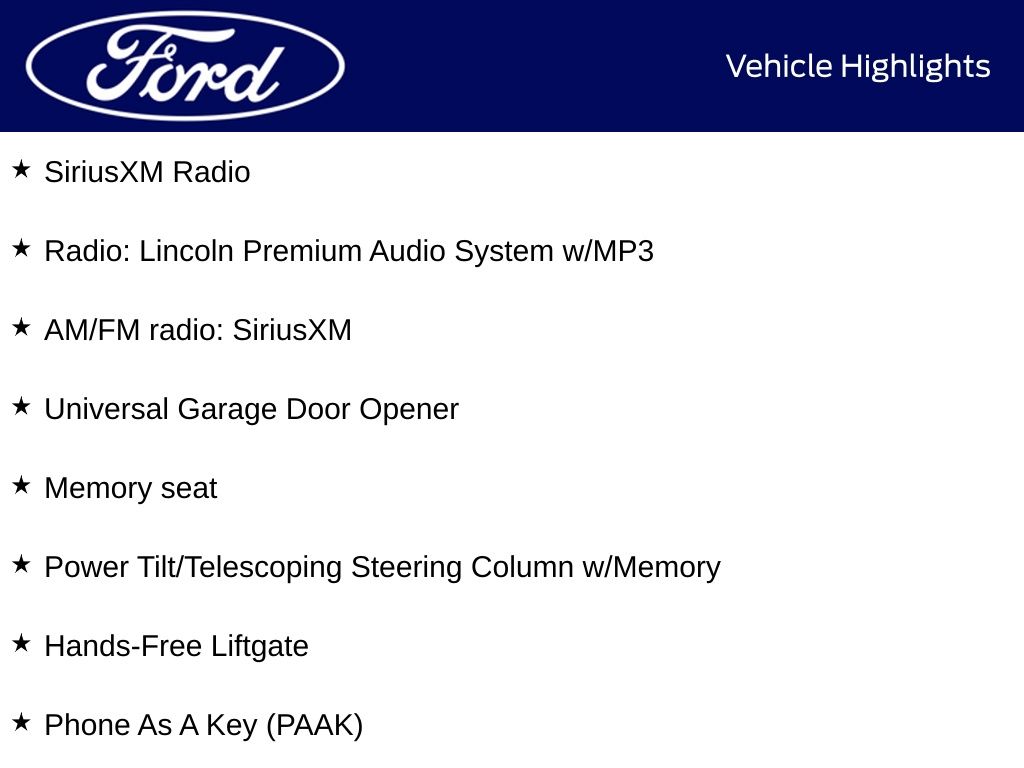 Ford

Vehicle Highlights

★ SiriusXM Radio

★ Radio: Lincoln Premium Audio System w/MP3

★ AM/FM radio: SiriusXM

★ Universal Garage Door Opener

★ Memory seat

★ Power Tilt/Telescoping Steering Column w/Memory

★ Hands-Free Liftgate

★ Phone As A Key (PAAK)